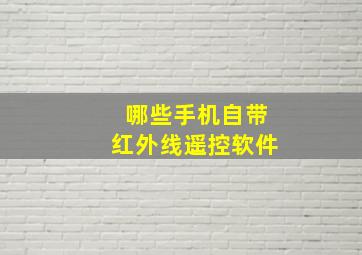 哪些手机自带
红外线遥控软件